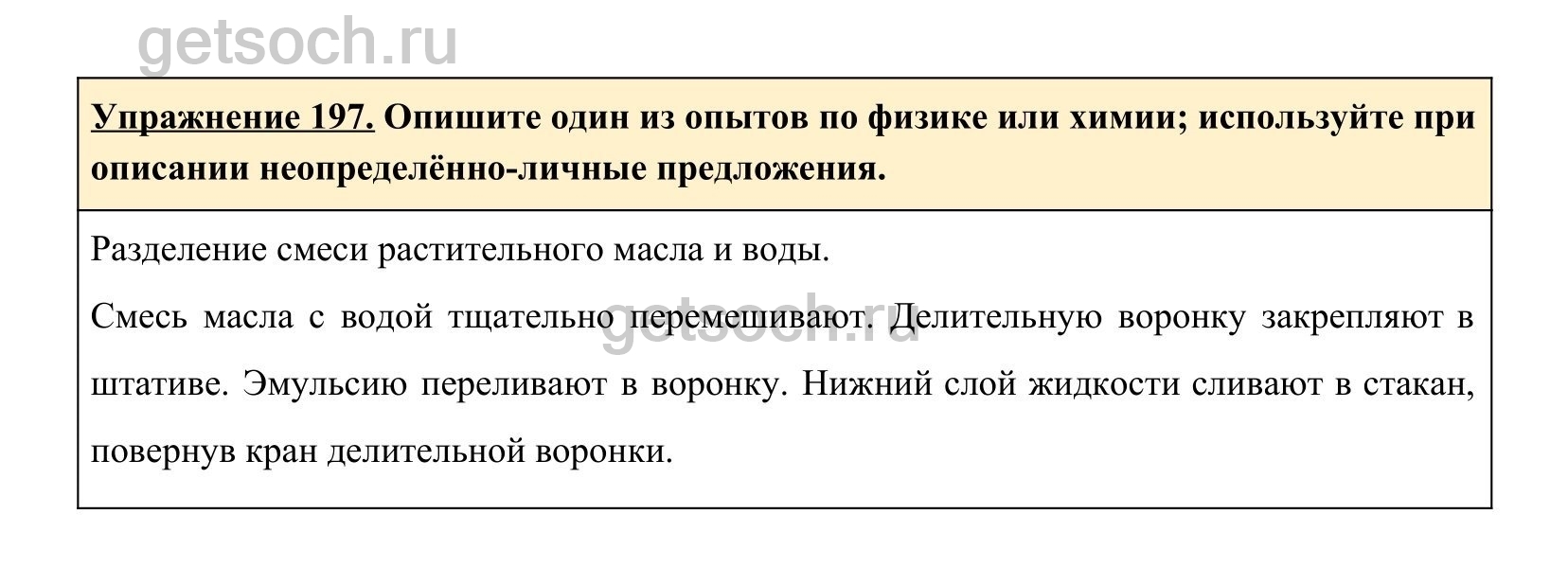 getsoch.ru

Упражнение 197. Опишите один из опытов по физике или химии; используйте при описании неопределённо-личные предложения.

Разделение смеси растительного масла и воды.

Смесь масла с водой тщательно перемешивают. Делительную воронку закрепляют в штативе. Эмульсию переливают в воронку. Нижний слой жидкости сливают в стакан, повернув кран делительной воронки.

getsoch.ru